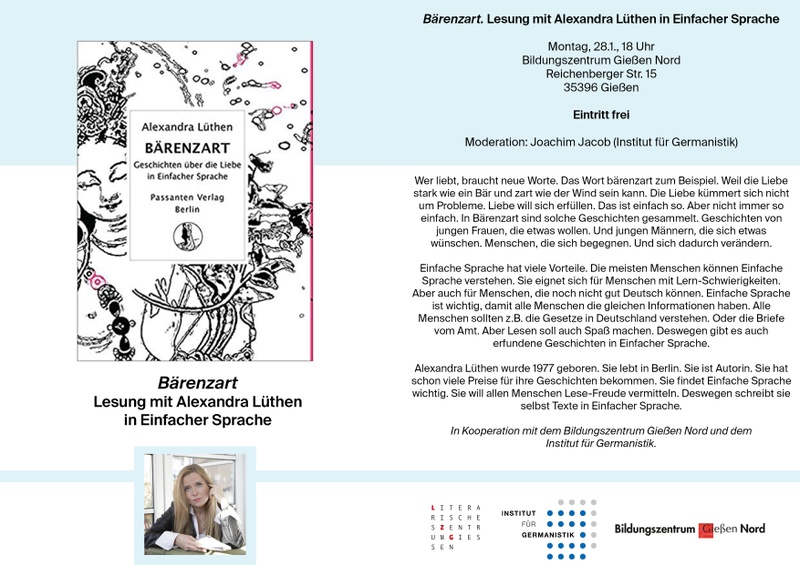 Alexandra Lüthen

BÄRENZART

Geschichten über die Liebe in Einfacher Sprache

Passanten Verlag Berlin

Bärenzart
Lesung mit Alexandra Lüthen
in Einfacher Sprache

Bärenzart. Lesung mit Alexandra Lüthen in Einfacher Sprache

Montag, 28.1., 18 Uhr
Bildungszentrum Gießen Nord
Reichenberger Str. 15
35396 Gießen

Eintritt frei

Moderation: Joachim Jacob (Institut für Germanistik)

Wer liebt, braucht neue Worte. Das Wort bärenzart zum Beispiel. Weil die Liebe stark wie ein Bär und zart wie der Wind sein kann. Die Liebe kümmert sich nicht um Probleme. Liebe will sich erfüllen. Das ist einfach so. Aber nicht immer so einfach. In Bärenzart sind solche Geschichten gesammelt. Geschichten von jungen Frauen, die etwas wollen. Und jungen Männern, die sich etwas wünschen. Menschen, die sich begegnen. Und sich dadurch verändern.

Einfache Sprache hat viele Vorteile. Die meisten Menschen können Einfache Sprache verstehen. Sie eignet sich für Menschen mit Lern-Schwierigkeiten. Aber auch für Menschen, die noch nicht gut Deutsch können. Einfache Sprache ist wichtig, damit alle Menschen die gleichen Informationen haben. Alle Menschen sollten z.B. die Gesetze in Deutschland verstehen. Oder die Briefe vom Amt. Aber Lesen soll auch Spaß machen. Deswegen gibt es auch erfundene Geschichten in Einfacher Sprache.

Alexandra Lüthen wurde 1977 geboren. Sie lebt in Berlin. Sie ist Autorin. Sie hat schon viele Preise für ihre Geschichten bekommen. Sie findet Einfache Sprache wichtig. Sie will allen Menschen Lese-Freude vermitteln. Deswegen schreibt sie selbst Texte in Einfacher Sprache.

In Kooperation mit dem Bildungszentrum Gießen Nord und dem Institut für Germanistik.

LITERA
RISCHE
SZENTR
UMGIES
SEN

INSTITUT FÜR GERMANISTIK

Bildungszentrum Gießen Nord